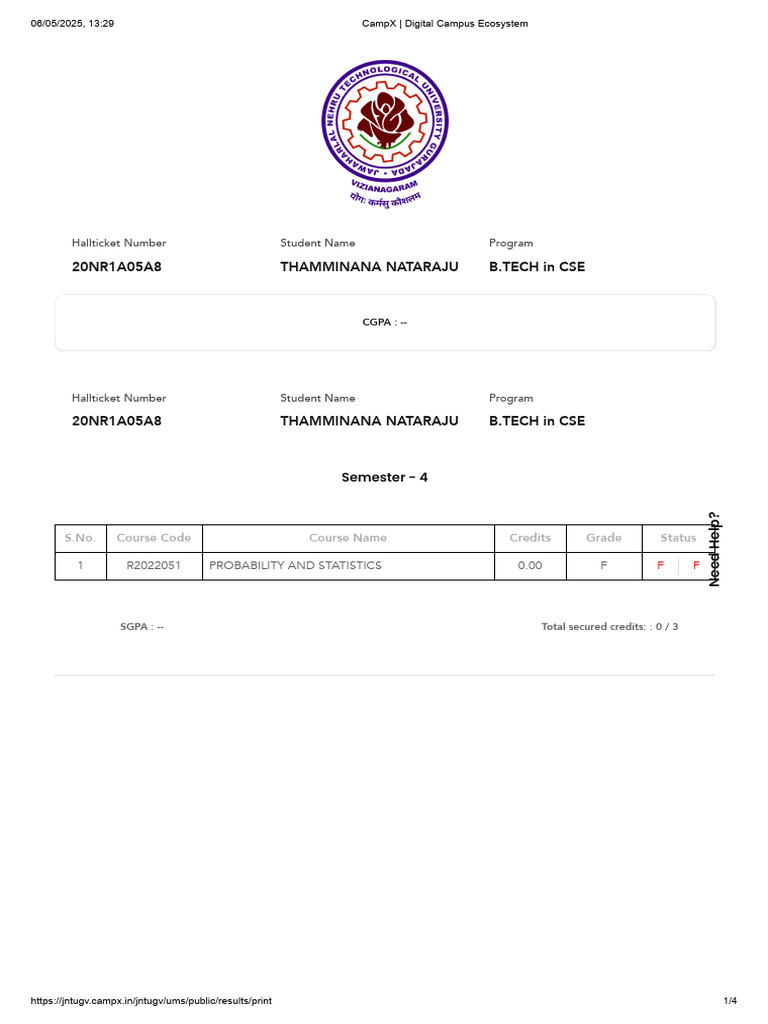 06/05/2025, 13:29 CampX | Digital Campus Ecosystem

JAWAHARLAL NEHRU TECHNOLOGICAL UNIVERSITY GURAJADA
VIZIANAGARAM
योगः कर्मसु कौशलम्

Hallticket Number
20NR1A05A8

Student Name
THAMMINANA NATARAJU

Program
B.TECH in CSE

CGPA : --

Hallticket Number
20NR1A05A8

Student Name
THAMMINANA NATARAJU

Program
B.TECH in CSE

Semester - 4

| S.No. | Course Code | Course Name | Credits | Grade | Status |
|---|---|---|---|---|---|
| 1 | R2022051 | PROBABILITY AND STATISTICS | 0.00 | F | F F |

Need Help?

SGPA : --

Total secured credits: : 0 / 3

https://jntugv.campx.in/jntugv/ums/public/results/print 1/4